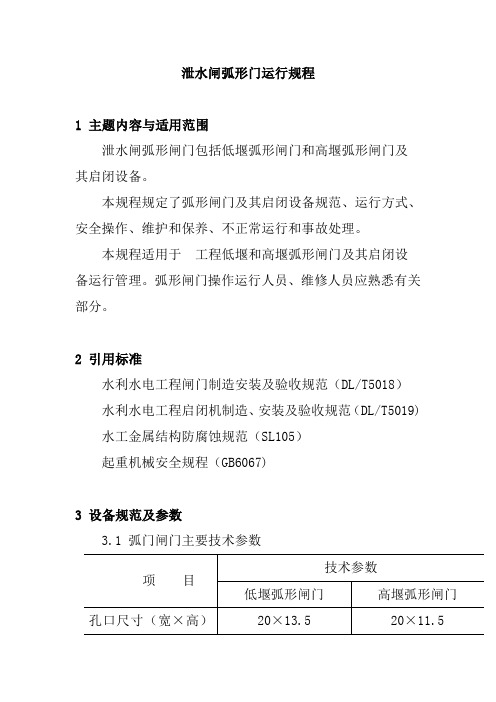 泄水闸弧形门运行规程

1 主题内容与适用范围

泄水闸弧形闸门包括低堰弧形闸门和高堰弧形闸门及其启闭设备。

本规程规定了弧形闸门及其启闭设备规范、运行方式、安全操作、维护和保养、不正常运行和事故处理。

本规程适用于 工程低堰和高堰弧形闸门及其启闭设备运行管理。弧形闸门操作运行人员、维修人员应熟悉有关部分。

2 引用标准

水利水电工程闸门制造安装及验收规范（DL/T5018）

水利水电工程启闭机制造、安装及验收规范（DL/T5019）

水工金属结构防腐蚀规范（SL105）

起重机械安全规程（GB6067）

3 设备规范及参数

3.1 弧门闸门主要技术参数

| 项 目 | 技术参数 | |
|---|---|---|
| | 低堰弧形闸门 | 高堰弧形闸门 |
| 孔口尺寸（宽×高） | 20×13.5 | 20×11.5 |